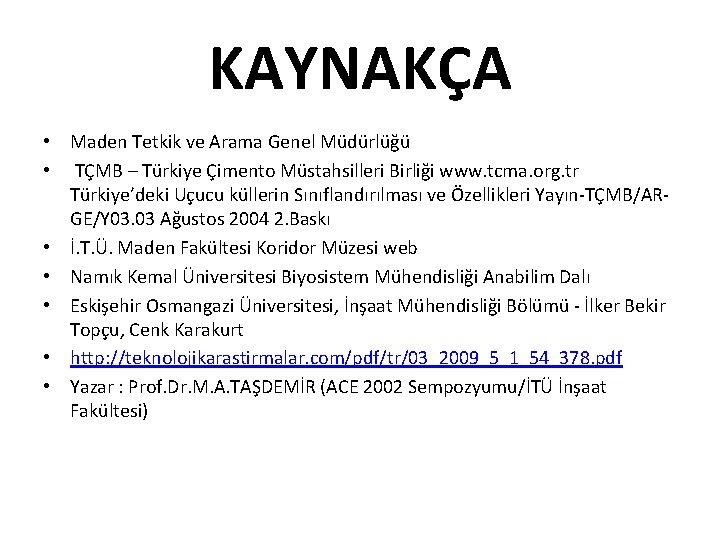 KAYNAKÇA

• Maden Tetkik ve Arama Genel Müdürlüğü
• TÇMB – Türkiye Çimento Müstahsilleri Birliği www.tcma.org.tr Türkiye'deki Uçucu küllerin Sınıflandırılması ve Özellikleri Yayın-TÇMB/AR-GE/Y03.03 Ağustos 2004 2.Baskı
• İ.T.Ü. Maden Fakültesi Koridor Müzesi web
• Namık Kemal Üniversitesi Biyosistem Mühendisliği Anabilim Dalı
• Eskişehir Osmangazi Üniversitesi, İnşaat Mühendisliği Bölümü - İlker Bekir Topçu, Cenk Karakurt
• http://teknolojikarastirmalar.com/pdf/tr/03_2009_5_1_54_378.pdf
• Yazar : Prof.Dr.M.A.TAŞDEMİR (ACE 2002 Sempozyumu/İTÜ İnşaat Fakültesi)